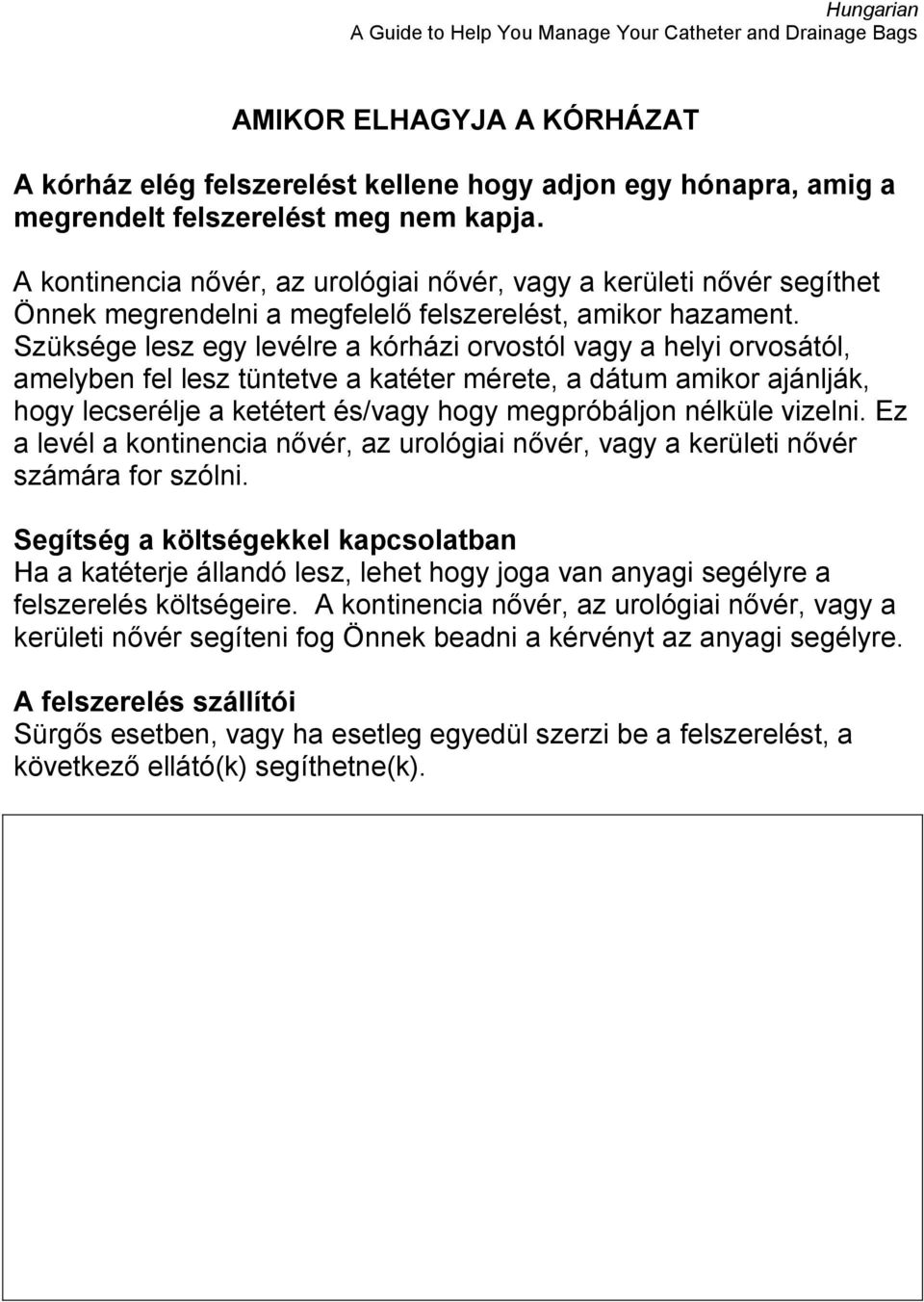 Hungarian
A Guide to Help You Manage Your Catheter and Drainage Bags

AMIKOR ELHAGYJA A KÓRHÁZAT

A kórház elég felszerelést kellene hogy adjon egy hónapra, amig a megrendelt felszerelést meg nem kapja.

A kontinencia nővér, az urológiai nővér, vagy a kerületi nővér segíthet Önnek megrendelni a megfelelő felszerelést, amikor hazament. Szüksége lesz egy levélre a kórházi orvostól vagy a helyi orvosától, amelyben fel lesz tüntetve a katéter mérete, a dátum amikor ajánlják, hogy lecserélje a ketétert és/vagy hogy megpróbáljon nélküle vizelni. Ez a levél a kontinencia nővér, az urológiai nővér, vagy a kerületi nővér számára for szólni.

Segítség a költségekkel kapcsolatban
Ha a katéterje állandó lesz, lehet hogy joga van anyagi segélyre a felszerelés költségeire. A kontinencia nővér, az urológiai nővér, vagy a kerületi nővér segíteni fog Önnek beadni a kérvényt az anyagi segélyre.

A felszerelés szállítói
Sürgős esetben, vagy ha esetleg egyedül szerzi be a felszerelést, a következő ellátó(k) segíthetne(k).